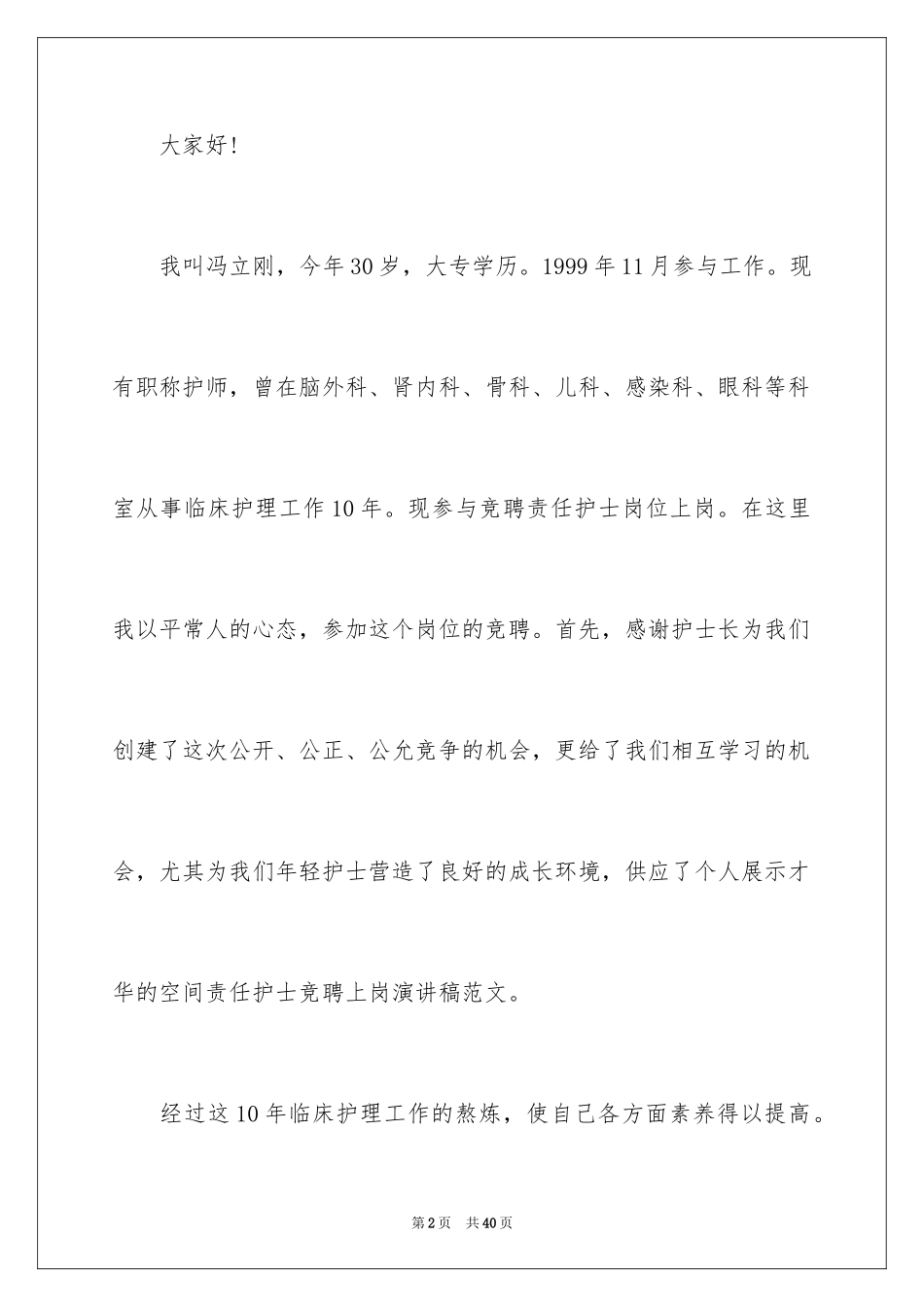 大家好!

我叫冯立刚，今年30岁，大专学历。1999年11月参与工作。现有职称护师，曾在脑外科、肾内科、骨科、儿科、感染科、眼科等科室从事临床护理工作10年。现参与竞聘责任护士岗位上岗。在这里我以平常人的心态，参加这个岗位的竞聘。首先，感谢护士长为我们创建了这次公开、公正、公允竞争的机会，更给了我们相互学习的机会，尤其为我们年轻护士营造了良好的成长环境，供应了个人展示才华的空间责任护士竞聘上岗演讲稿范文。

经过这10年临床护理工作的熬炼，使自己各方面素养得以提高。

第2页　共40页